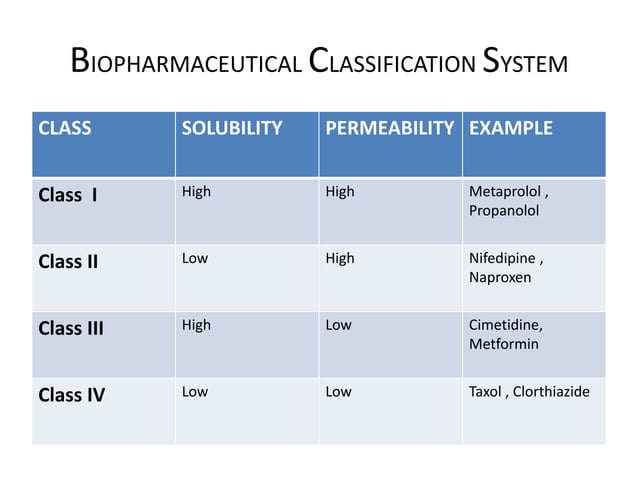 BIOPHARMACEUTICAL CLASSIFICATION SYSTEM

| CLASS | SOLUBILITY | PERMEABILITY | EXAMPLE |
|---|---|---|---|
| Class I | High | High | Metaprolol , Propanolol |
| Class II | Low | High | Nifedipine , Naproxen |
| Class III | High | Low | Cimetidine, Metformin |
| Class IV | Low | Low | Taxol , Clorthiazide |